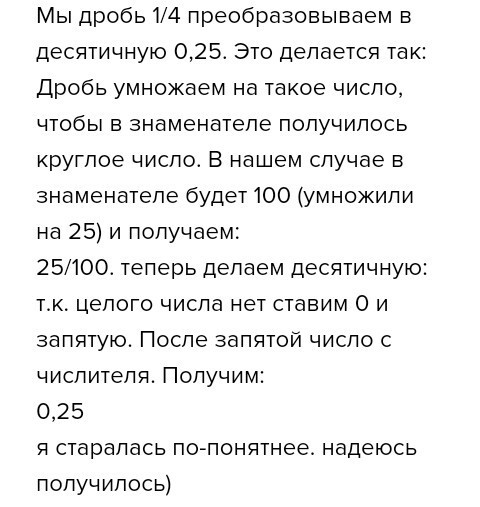 Мы дробь 1/4 преобразовываем в десятичную 0,25. Это делается так: Дробь умножаем на такое число, чтобы в знаменателе получилось круглое число. В нашем случае в знаменателе будет 100 (умножили на 25) и получаем:
25/100. теперь делаем десятичную: т.к. целого числа нет ставим 0 и запятую. После запятой число с числителя. Получим:
0,25
я старалась по-понятнее. надеюсь получилось)